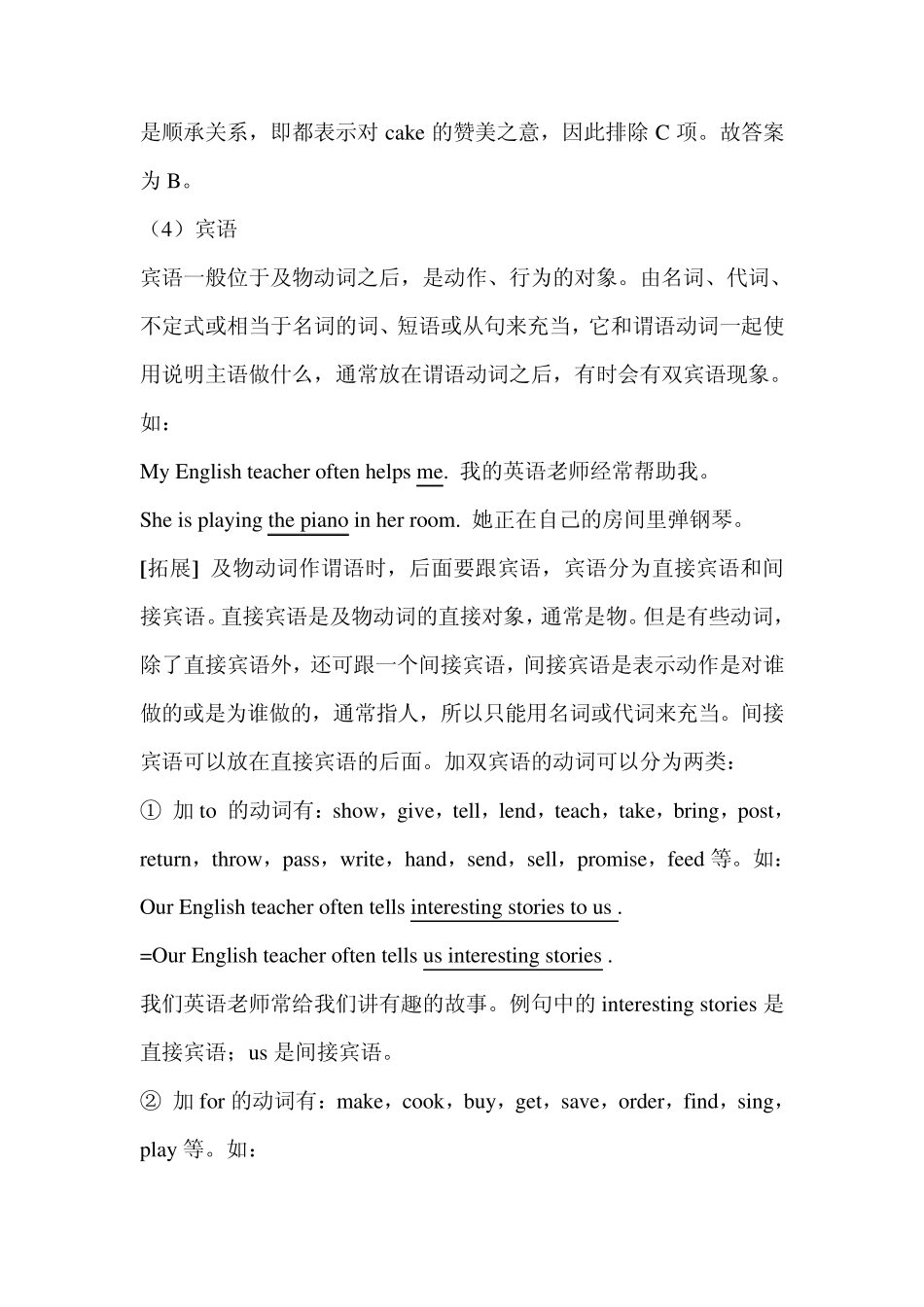 是顺承关系，即都表示对 cake 的赞美之意，因此排除 C 项。故答案为 B。

（4）宾语

宾语一般位于及物动词之后，是动作、行为的对象。由名词、代词、不定式或相当于名词的词、短语或从句来充当，它和谓语动词一起使用说明主语做什么，通常放在谓语动词之后，有时会有双宾语现象。如：

My English teacher often helps me. 我的英语老师经常帮助我。

She is playing the piano in her room. 她正在自己的房间里弹钢琴。

[拓展] 及物动词作谓语时，后面要跟宾语，宾语分为直接宾语和间接宾语。直接宾语是及物动词的直接对象，通常是物。但是有些动词，除了直接宾语外，还可跟一个间接宾语，间接宾语是表示动作是对谁做的或是为谁做的，通常指人，所以只能用名词或代词来充当。间接宾语可以放在直接宾语的后面。加双宾语的动词可以分为两类：

① 加 to 的动词有：show，give，tell，lend，teach，take，bring，post，return，throw，pass，write，hand，send，sell，promise，feed 等。如：

Our English teacher often tells interesting stories to us .

=Our English teacher often tells us interesting stories .

我们英语老师常给我们讲有趣的故事。例句中的 interesting stories 是直接宾语；us 是间接宾语。

② 加 for 的动词有：make，cook，buy，get，save，order，find，sing，play 等。如：